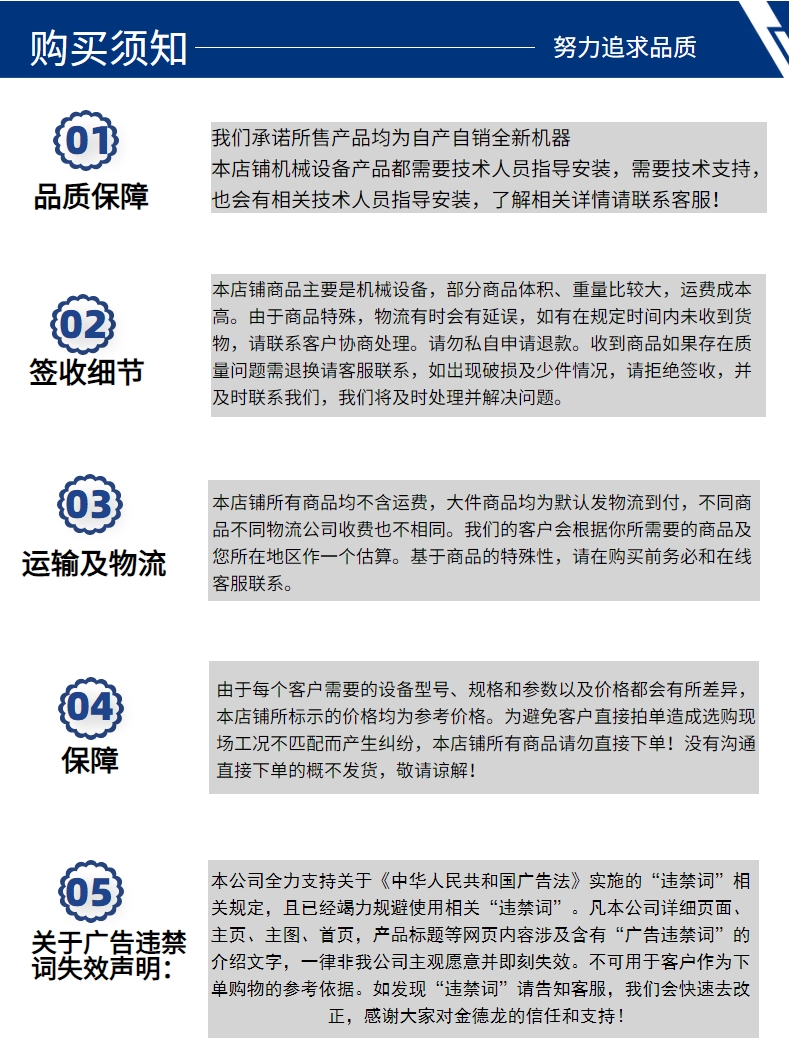 购买须知

努力追求品质

01
品质保障

我们承诺所售产品均为自产自销全新机器
本店铺机械设备产品都需要技术人员指导安装，需要技术支持，也会有相关技术人员指导安装，了解相关详情请联系客服！

02
签收细节

本店铺商品主要是机械设备，部分商品体积、重量比较大，运费成本高。由于商品特殊，物流有时会有延误，如有在规定时间内未收到货物，请联系客户协商处理。请勿私自申请退款。收到商品如果存在质量问题需退换请客服联系，如出现破损及少件情况，请拒绝签收，并及时联系我们，我们将及时处理并解决问题。

03
运输及物流

本店铺所有商品均不含运费，大件商品均为默认发物流到付，不同商品不同物流公司收费也不相同。我们的客户会根据你所需要的商品及您所在地区作一个估算。基于商品的特殊性，请在购买前务必和在线客服联系。

04
保障

由于每个客户需要的设备型号、规格和参数以及价格都会有所差异，本店铺所标示的价格均为参考价格。为避免客户直接拍单造成选购现场工况不匹配而产生纠纷，本店铺所有商品请勿直接下单！没有沟通直接下单的概不发货，敬请谅解！

05
关于广告违禁词失效声明：

本公司全力支持关于《中华人民共和国广告法》实施的“违禁词”相关规定，且已经竭力规避使用相关“违禁词”。凡本公司详细页面、主页、主图、首页，产品标题等网页内容涉及含有“广告违禁词”的介绍文字，一律非我公司主观愿意并即刻失效。不可用于客户作为下单购物的参考依据。如发现“违禁词”请告知客服，我们会快速去改正，感谢大家对金德龙的信任和支持！